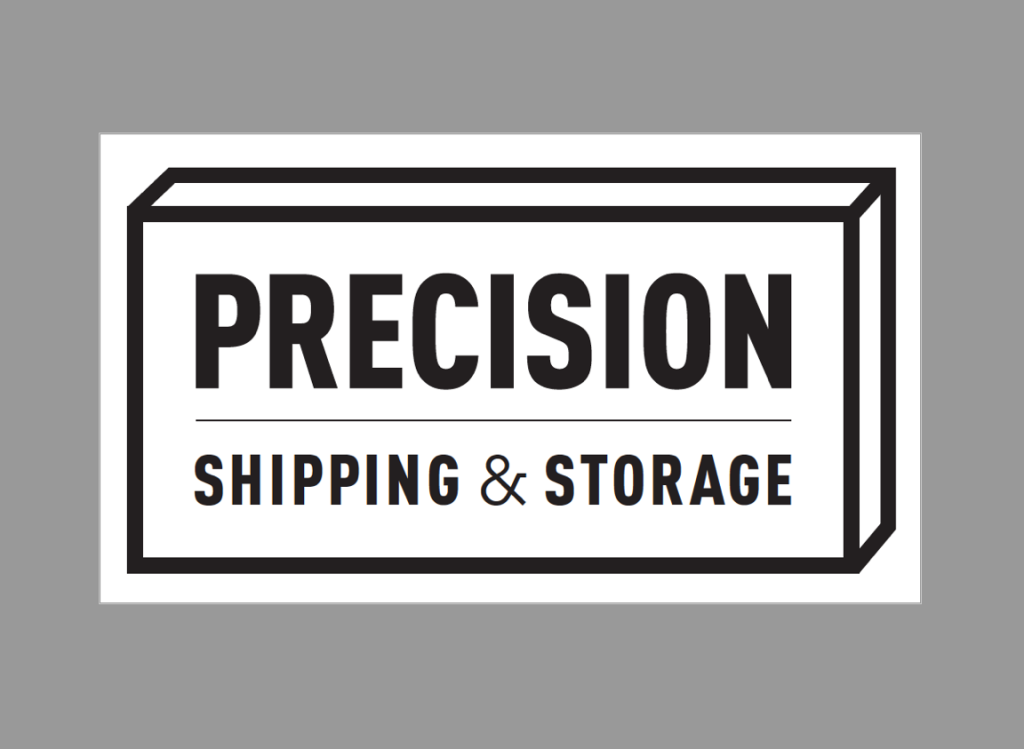 PRECISION

SHIPPING & STORAGE